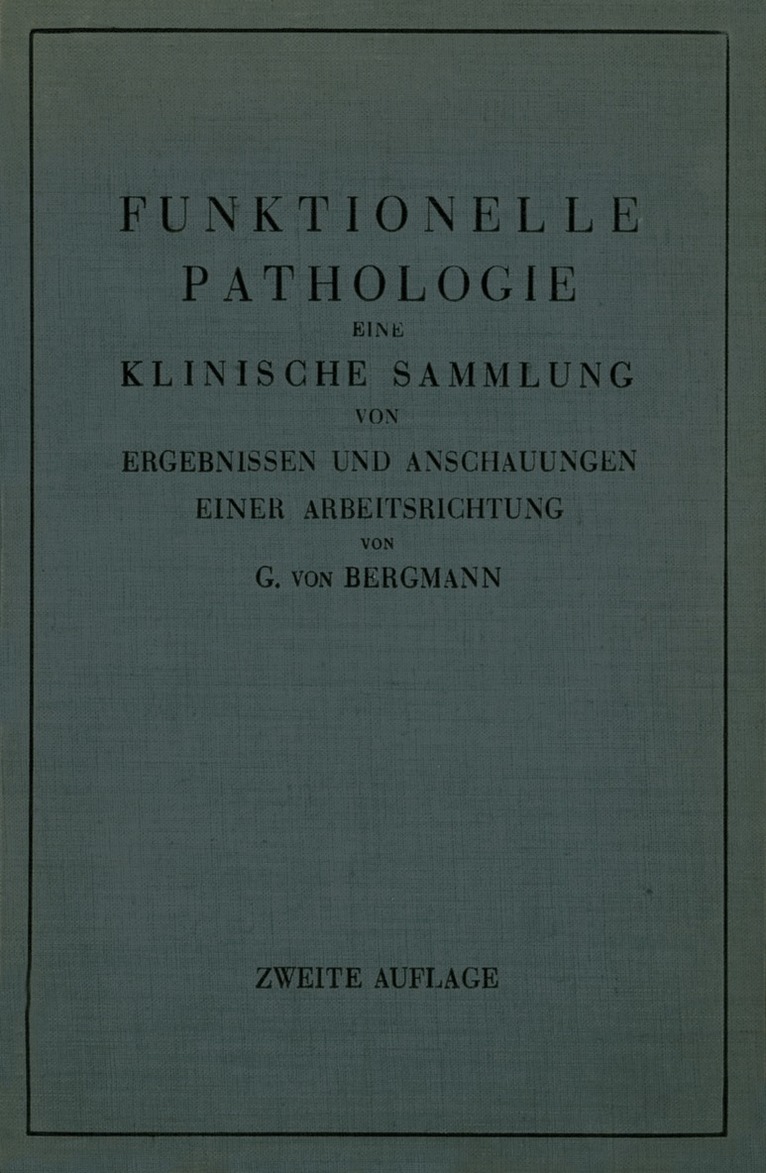 FUNKTIONELLE
PATHOLOGIE
EINE
KLINISCHE SAMMLUNG
VON
ERGEBNISSEN UND ANSCHAUUNGEN
EINER ARBEITSRICHTUNG
VON
G. VON BERGMANN

ZWEITE AUFLAGE